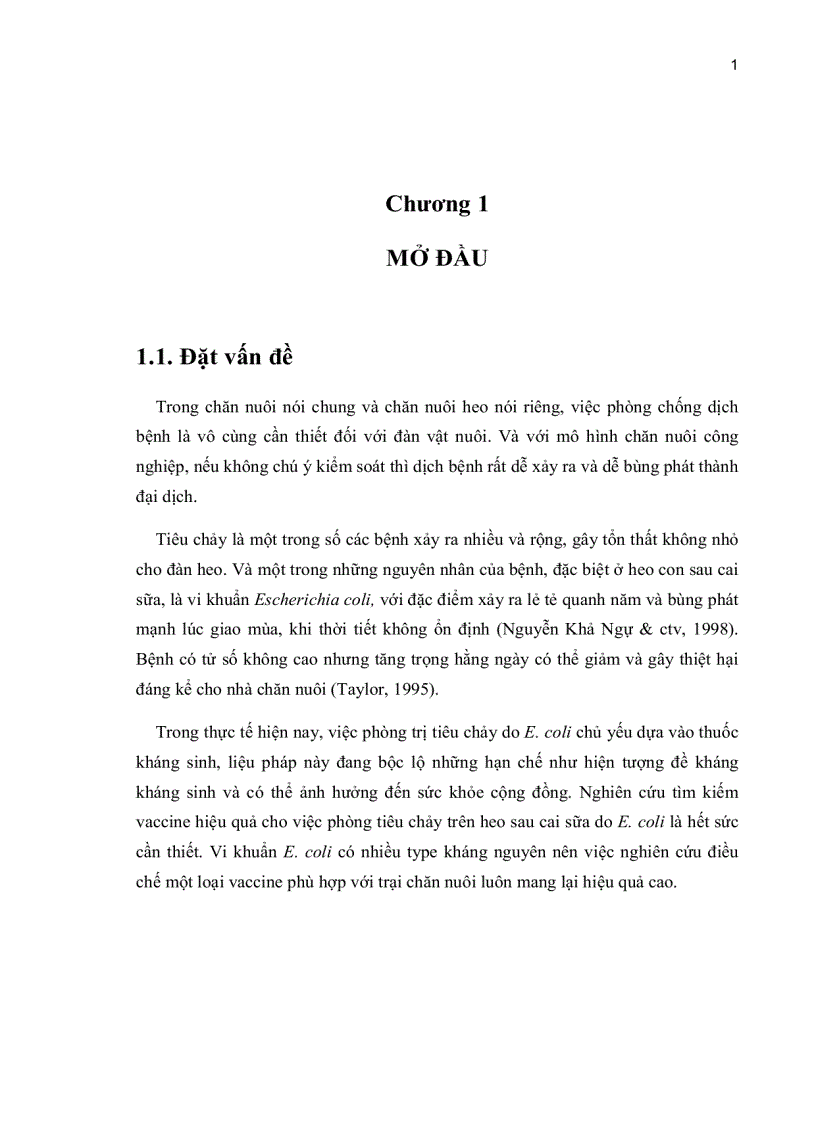 1

Chương 1

MỞ ĐẦU

1.1. Đặt vấn đề

Trong chăn nuôi nói chung và chăn nuôi heo nói riêng, việc phòng chống dịch bệnh là vô cùng cần thiết đối với đàn vật nuôi. Và với mô hình chăn nuôi công nghiệp, nếu không chú ý kiểm soát thì dịch bệnh rất dễ xảy ra và dễ bùng phát thành đại dịch.

Tiêu chảy là một trong số các bệnh xảy ra nhiều và rộng, gây tổn thất không nhỏ cho đàn heo. Và một trong những nguyên nhân của bệnh, đặc biệt ở heo con sau cai sữa, là vi khuẩn Escherichia coli, với đặc điểm xảy ra lẻ tẻ quanh năm và bùng phát mạnh lúc giao mùa, khi thời tiết không ổn định (Nguyễn Khả Ngự & ctv, 1998). Bệnh có tử số không cao nhưng tăng trọng hằng ngày có thể giảm và gây thiệt hại đáng kể cho nhà chăn nuôi (Taylor, 1995).

Trong thực tế hiện nay, việc phòng trị tiêu chảy do E. coli chủ yếu dựa vào thuốc kháng sinh, liệu pháp này đang bộc lộ những hạn chế như hiện tượng đề kháng kháng sinh và có thể ảnh hưởng đến sức khỏe cộng đồng. Nghiên cứu tìm kiếm vaccine hiệu quả cho việc phòng tiêu chảy trên heo sau cai sữa do E. coli là hết sức cần thiết. Vi khuẩn E. coli có nhiều type kháng nguyên nên việc nghiên cứu điều chế một loại vaccine phù hợp với trại chăn nuôi luôn mang lại hiệu quả cao.